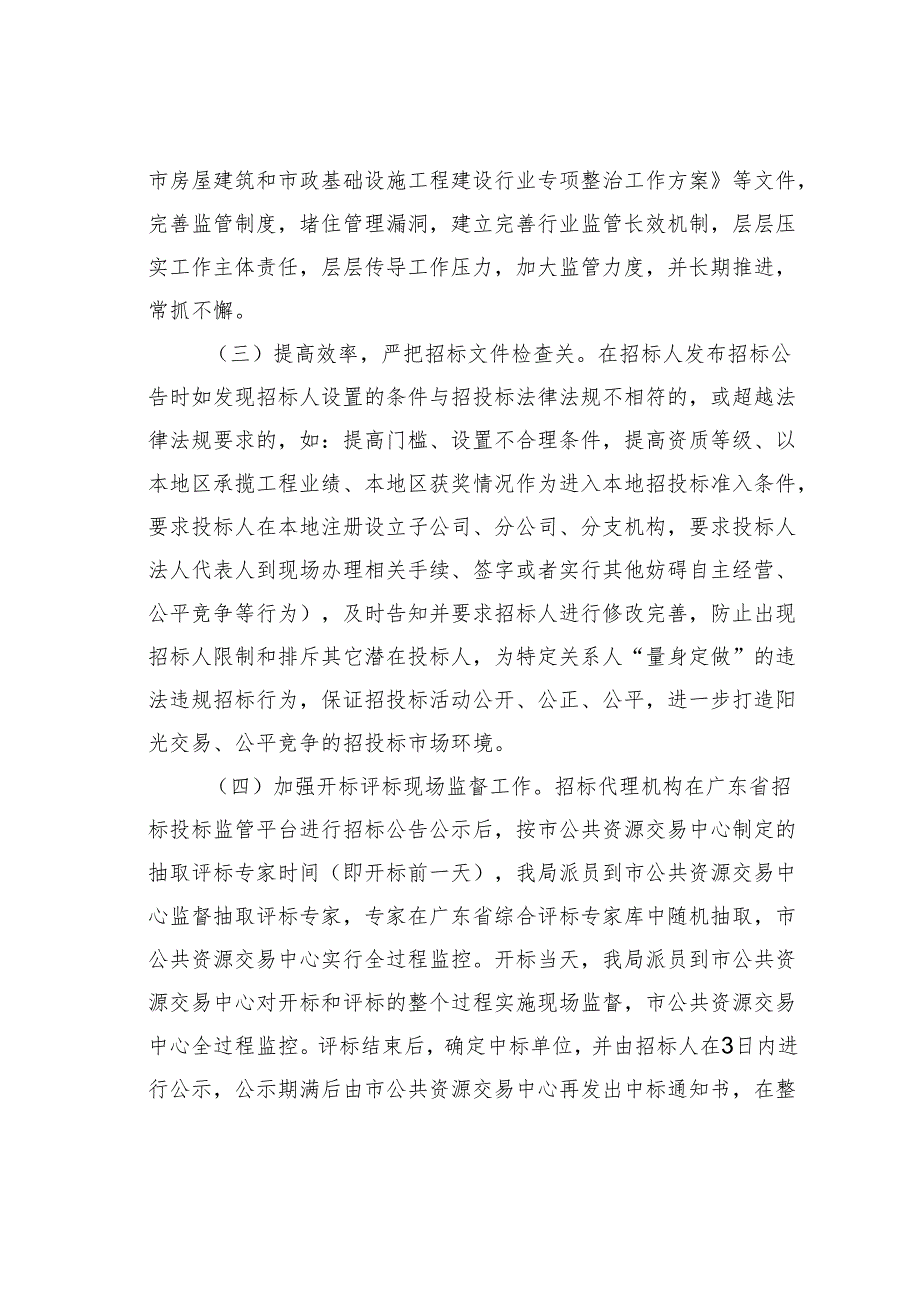 市房屋建筑和市政基础设施工程建设行业专项整治工作方案》等文件，完善监管制度，堵住管理漏洞，建立完善行业监管长效机制，层层压实工作主体责任，层层传导工作压力，加大监管力度，并长期推进，常抓不懈。

（三）提高效率，严把招标文件检查关。在招标人发布招标公告时如发现招标人设置的条件与招投标法律法规不相符的，或超越法律法规要求的，如：提高门槛、设置不合理条件，提高资质等级、以本地区承揽工程业绩、本地区获奖情况作为进入本地招投标准入条件，要求投标人在本地注册设立子公司、分公司、分支机构，要求投标人法人代表人到现场办理相关手续、签字或者实行其他妨碍自主经营、公平竞争等行为），及时告知并要求招标人进行修改完善，防止出现招标人限制和排斥其它潜在投标人，为特定关系人“量身定做”的违法违规招标行为，保证招投标活动公开、公正、公平，进一步打造阳光交易、公平竞争的招投标市场环境。

（四）加强开标评标现场监督工作。招标代理机构在广东省招标投标监管平台进行招标公告公示后，按市公共资源交易中心制定的抽取评标专家时间（即开标前一天），我局派员到市公共资源交易中心监督抽取评标专家，专家在广东省综合评标专家库中随机抽取，市公共资源交易中心实行全过程监控。开标当天，我局派员到市公共资源交易中心对开标和评标的整个过程实施现场监督，市公共资源交易中心全过程监控。评标结束后，确定中标单位，并由招标人在3日内进行公示，公示期满后由市公共资源交易中心再发出中标通知书，在整